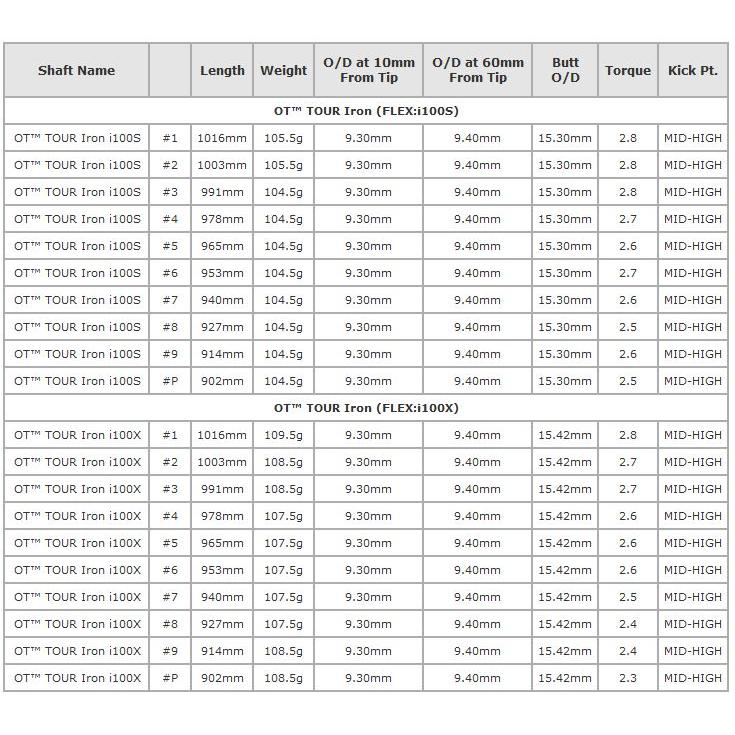 | Shaft Name | | Length | Weight | O/D at 10mm From Tip | O/D at 60mm From Tip | Butt O/D | Torque | Kick Pt. |
|---|---|---|---|---|---|---|---|---|
| OT™ TOUR Iron (FLEX:i100S) | | | | | | | | |
| OT™ TOUR Iron i100S | #1 | 1016mm | 105.5g | 9.30mm | 9.40mm | 15.30mm | 2.8 | MID-HIGH |
| OT™ TOUR Iron i100S | #2 | 1003mm | 105.5g | 9.30mm | 9.40mm | 15.30mm | 2.8 | MID-HIGH |
| OT™ TOUR Iron i100S | #3 | 991mm | 104.5g | 9.30mm | 9.40mm | 15.30mm | 2.8 | MID-HIGH |
| OT™ TOUR Iron i100S | #4 | 978mm | 104.5g | 9.30mm | 9.40mm | 15.30mm | 2.7 | MID-HIGH |
| OT™ TOUR Iron i100S | #5 | 965mm | 104.5g | 9.30mm | 9.40mm | 15.30mm | 2.6 | MID-HIGH |
| OT™ TOUR Iron i100S | #6 | 953mm | 104.5g | 9.30mm | 9.40mm | 15.30mm | 2.7 | MID-HIGH |
| OT™ TOUR Iron i100S | #7 | 940mm | 104.5g | 9.30mm | 9.40mm | 15.30mm | 2.6 | MID-HIGH |
| OT™ TOUR Iron i100S | #8 | 927mm | 104.5g | 9.30mm | 9.40mm | 15.30mm | 2.5 | MID-HIGH |
| OT™ TOUR Iron i100S | #9 | 914mm | 104.5g | 9.30mm | 9.40mm | 15.30mm | 2.6 | MID-HIGH |
| OT™ TOUR Iron i100S | #P | 902mm | 104.5g | 9.30mm | 9.40mm | 15.30mm | 2.5 | MID-HIGH |
| OT™ TOUR Iron (FLEX:i100X) | | | | | | | | |
| OT™ TOUR Iron i100X | #1 | 1016mm | 109.5g | 9.30mm | 9.40mm | 15.42mm | 2.8 | MID-HIGH |
| OT™ TOUR Iron i100X | #2 | 1003mm | 108.5g | 9.30mm | 9.40mm | 15.42mm | 2.7 | MID-HIGH |
| OT™ TOUR Iron i100X | #3 | 991mm | 108.5g | 9.30mm | 9.40mm | 15.42mm | 2.7 | MID-HIGH |
| OT™ TOUR Iron i100X | #4 | 978mm | 107.5g | 9.30mm | 9.40mm | 15.42mm | 2.6 | MID-HIGH |
| OT™ TOUR Iron i100X | #5 | 965mm | 107.5g | 9.30mm | 9.40mm | 15.42mm | 2.6 | MID-HIGH |
| OT™ TOUR Iron i100X | #6 | 953mm | 107.5g | 9.30mm | 9.40mm | 15.42mm | 2.6 | MID-HIGH |
| OT™ TOUR Iron i100X | #7 | 940mm | 107.5g | 9.30mm | 9.40mm | 15.42mm | 2.5 | MID-HIGH |
| OT™ TOUR Iron i100X | #8 | 927mm | 107.5g | 9.30mm | 9.40mm | 15.42mm | 2.4 | MID-HIGH |
| OT™ TOUR Iron i100X | #9 | 914mm | 108.5g | 9.30mm | 9.40mm | 15.42mm | 2.4 | MID-HIGH |
| OT™ TOUR Iron i100X | #P | 902mm | 108.5g | 9.30mm | 9.40mm | 15.42mm | 2.3 | MID-HIGH |